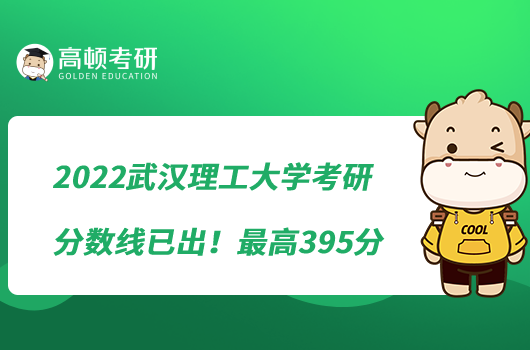 高顿考研
GOLDEN EDUCATION

2022武汉理工大学考研
分数线已出！最高395分

COOL